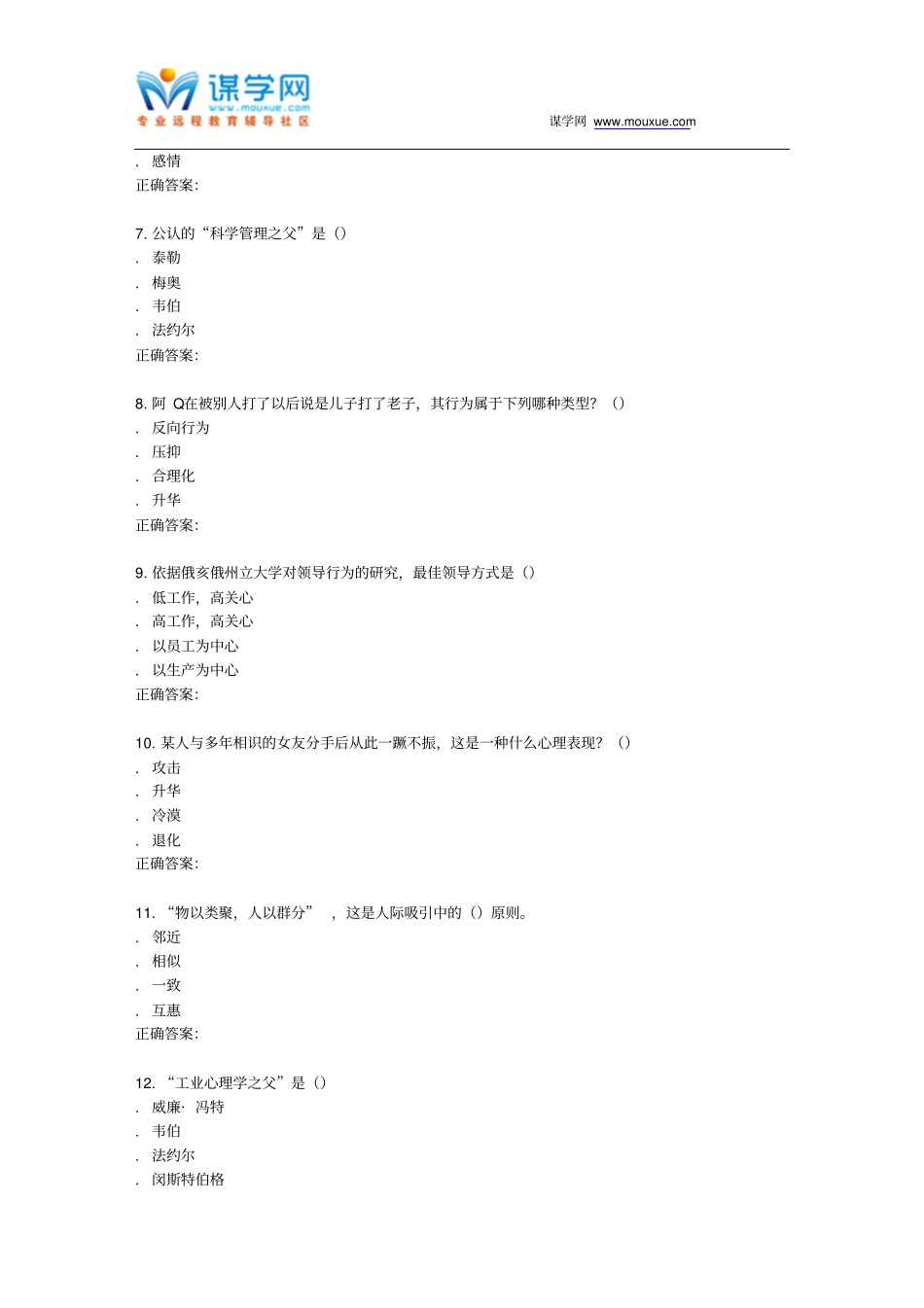 谋学网
www.mouxue.com
专业远程教育辅导社区

谋学网 www.mouxue.com

. 感情
正确答案:

7. 公认的“科学管理之父”是()
. 泰勒
. 梅奥
. 韦伯
. 法约尔
正确答案:

8. 阿 Q在被别人打了以后说是儿子打了老子，其行为属于下列哪种类型？()
. 反向行为
. 压抑
. 合理化
. 升华
正确答案:

9. 依据俄亥俄州立大学对领导行为的研究，最佳领导方式是()
. 低工作，高关心
. 高工作，高关心
. 以员工为中心
. 以生产为中心
正确答案:

10. 某人与多年相识的女友分手后从此一蹶不振，这是一种什么心理表现？()
. 攻击
. 升华
. 冷漠
. 退化
正确答案:

11. “物以类聚，人以群分” ，这是人际吸引中的()原则。
. 邻近
. 相似
. 一致
. 互惠
正确答案:

12. “工业心理学之父”是()
. 威廉· 冯特
. 韦伯
. 法约尔
. 闵斯特伯格